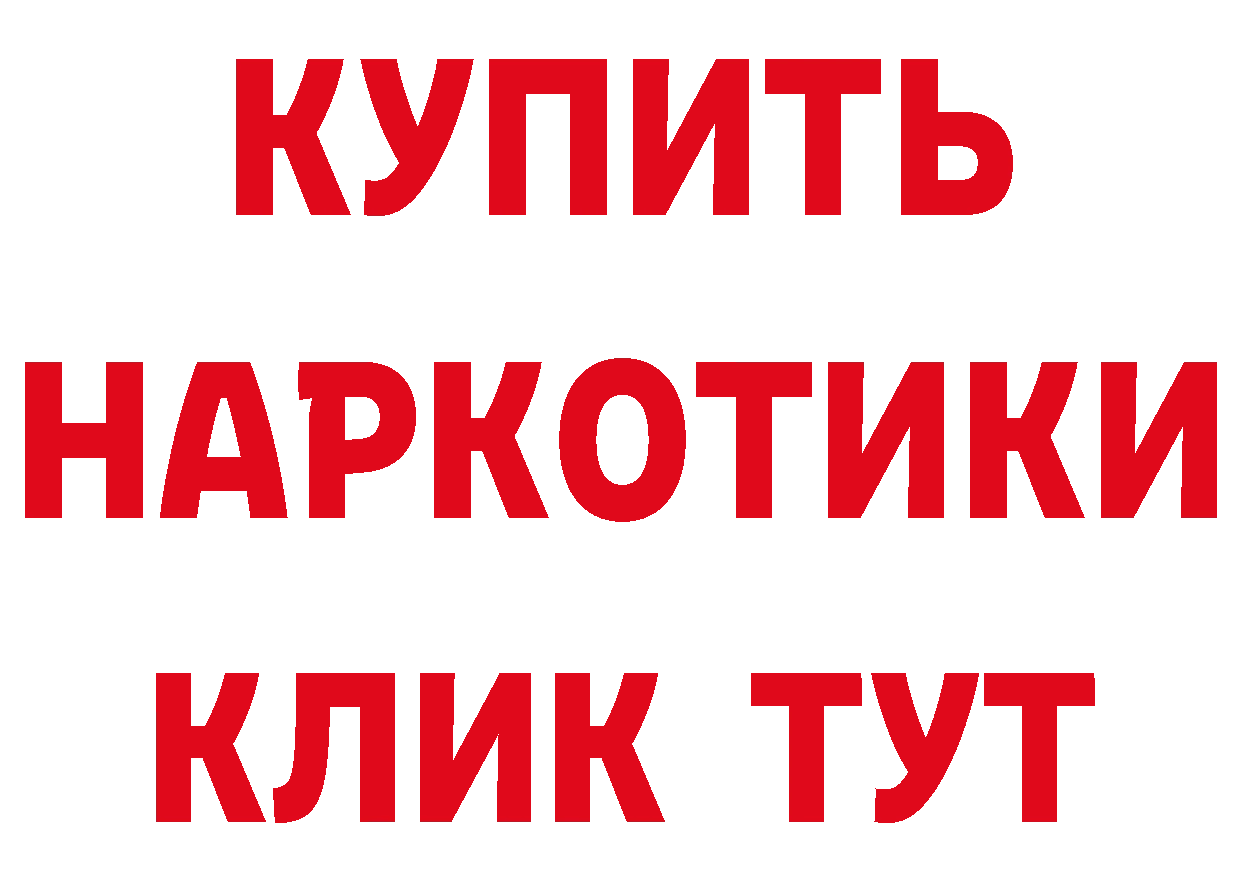 КУПИТЬ НАРКОТИКИ КЛИК ТУТ